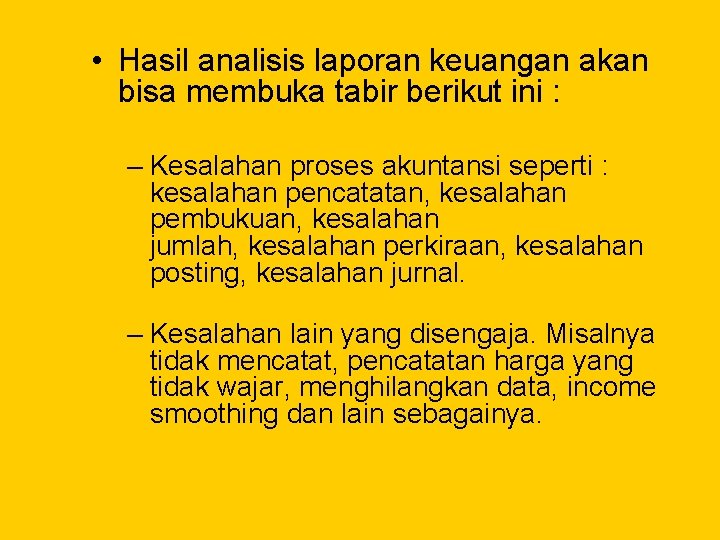 • Hasil analisis laporan keuangan akan bisa membuka tabir berikut ini :

– Kesalahan proses akuntansi seperti : kesalahan pencatatan, kesalahan pembukuan, kesalahan jumlah, kesalahan perkiraan, kesalahan posting, kesalahan jurnal.

– Kesalahan lain yang disengaja. Misalnya tidak mencatat, pencatatan harga yang tidak wajar, menghilangkan data, income smoothing dan lain sebagainya.